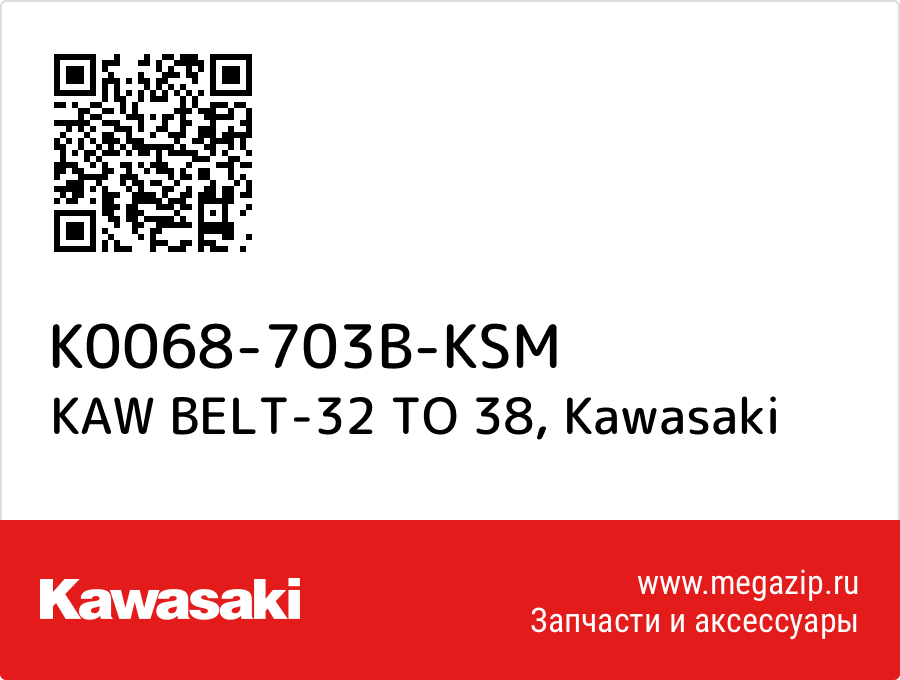 K0068-703B-KSM
KAW BELT-32 TO 38, Kawasaki

Kawasaki

www.megazip.ru
Запчасти и аксессуары